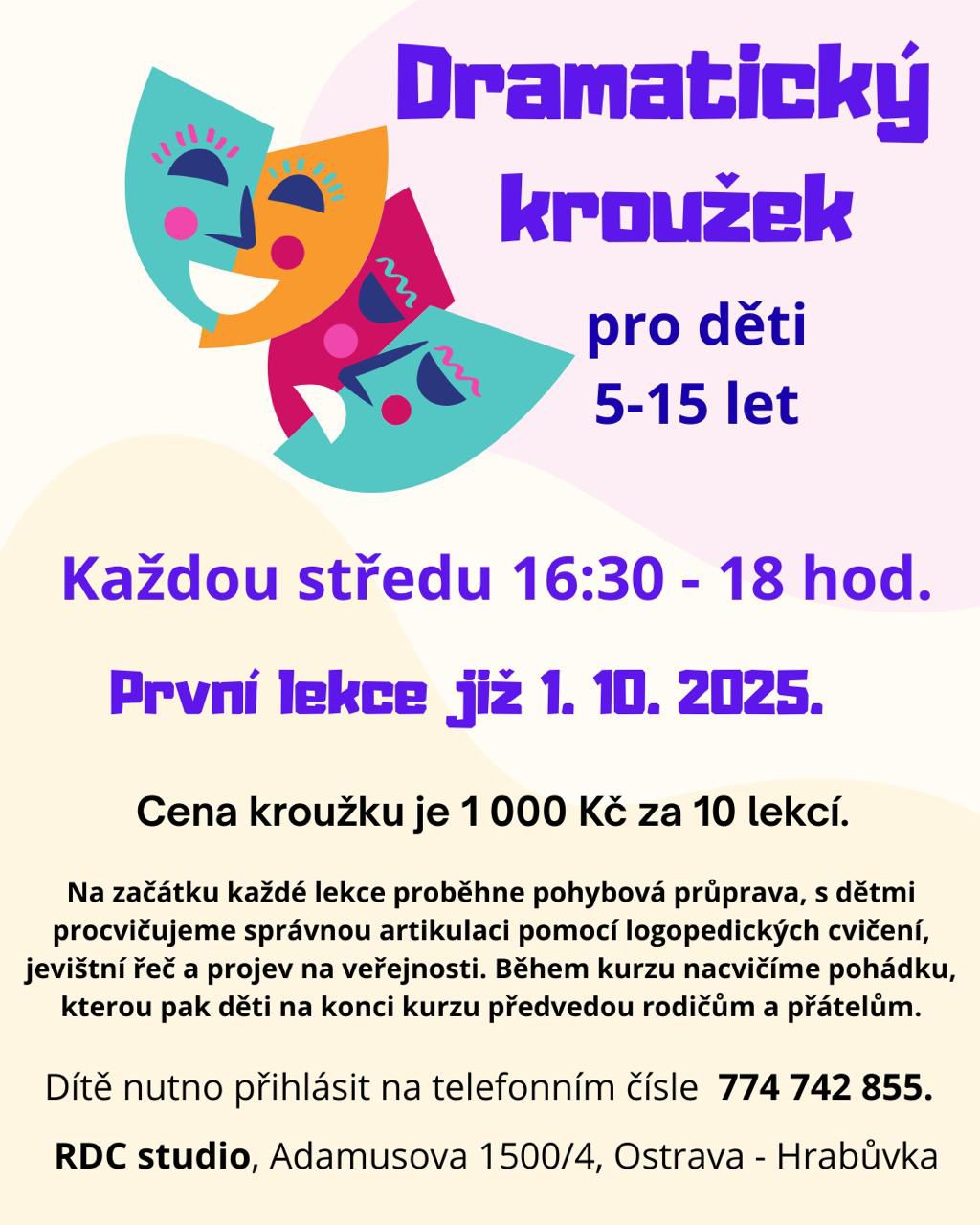 Dramatický kroužek

pro děti
5-15 let

Každou středu 16:30 - 18 hod.

První lekce již 1. 10. 2025.

Cena kroužku je 1 000 Kč za 10 lekcí.

Na začátku každé lekce proběhne pohybová průprava, s dětmi procvičujeme správnou artikulaci pomocí logopedických cvičení, jevištní řeč a projev na veřejnosti. Během kurzu nacvičíme pohádku, kterou pak děti na konci kurzu předvedou rodičům a přátelům.

Dítě nutno přihlásit na telefonním čísle 774 742 855.

RDC studio, Adamusova 1500/4, Ostrava - Hrabůvka